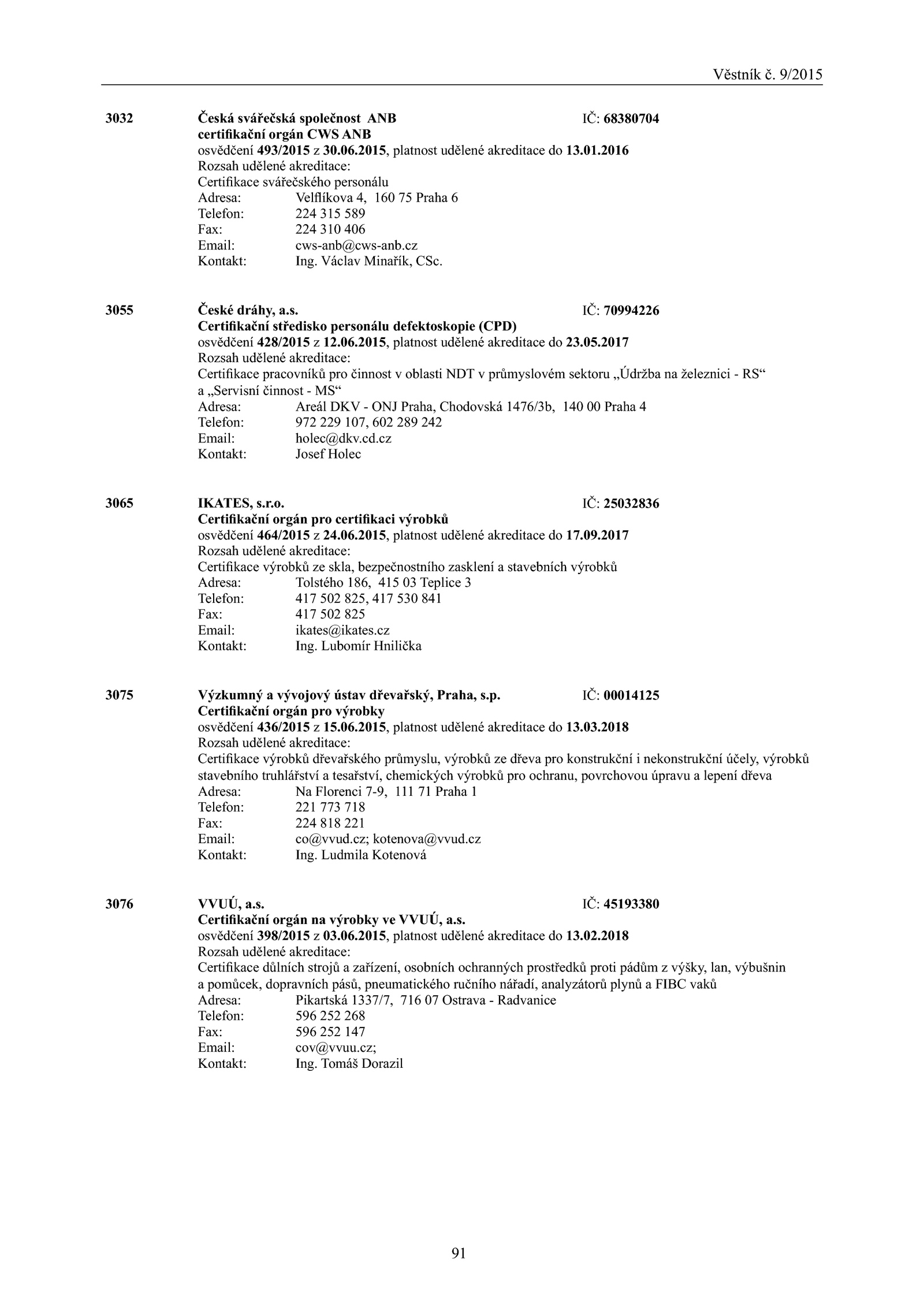 Věstník č. 9/2015

3032 Česká svářečská společnost ANB IČ: 68380704
certifikační orgán CWS ANB
osvědčení 493/2015 z 30.06.2015, platnost udělené akreditace do 13.01.2016
Rozsah udělené akreditace:
Certifikace svářečského personálu
Adresa: Velflíkova 4, 160 75 Praha 6
Telefon: 224 315 589
Fax: 224 310 406
Email: cws-anb@cws-anb.cz
Kontakt: Ing. Václav Minařík, CSc.

3055 České dráhy, a.s. IČ: 70994226
Certifikační středisko personálu defektoskopie (CPD)
osvědčení 428/2015 z 12.06.2015, platnost udělené akreditace do 23.05.2017
Rozsah udělené akreditace:
Certifikace pracovníků pro činnost v oblasti NDT v průmyslovém sektoru „Údržba na železnici - RS“ a „Servisní činnost - MS“
Adresa: Areál DKV - ONJ Praha, Chodovská 1476/3b, 140 00 Praha 4
Telefon: 972 229 107, 602 289 242
Email: holec@dkv.cd.cz
Kontakt: Josef Holec

3065 IKATES, s.r.o. IČ: 25032836
Certifikační orgán pro certifikaci výrobků
osvědčení 464/2015 z 24.06.2015, platnost udělené akreditace do 17.09.2017
Rozsah udělené akreditace:
Certifikace výrobků ze skla, bezpečnostního zasklení a stavebních výrobků
Adresa: Tolstého 186, 415 03 Teplice 3
Telefon: 417 502 825, 417 530 841
Fax: 417 502 825
Email: ikates@ikates.cz
Kontakt: Ing. Lubomír Hnilička

3075 Výzkumný a vývojový ústav dřevařský, Praha, s.p. IČ: 00014125
Certifikační orgán pro výrobky
osvědčení 436/2015 z 15.06.2015, platnost udělené akreditace do 13.03.2018
Rozsah udělené akreditace:
Certifikace výrobků dřevařského průmyslu, výrobků ze dřeva pro konstrukční i nekonstrukční účely, výrobků stavebního truhlářství a tesařství, chemických výrobků pro ochranu, povrchovou úpravu a lepení dřeva
Adresa: Na Florenci 7-9, 111 71 Praha 1
Telefon: 221 773 718
Fax: 224 818 221
Email: co@vvud.cz; kotenova@vvud.cz
Kontakt: Ing. Ludmila Kotenová

3076 VVUÚ, a.s. IČ: 45193380
Certifikační orgán na výrobky ve VVUÚ, a.s.
osvědčení 398/2015 z 03.06.2015, platnost udělené akreditace do 13.02.2018
Rozsah udělené akreditace:
Certifikace důlních strojů a zařízení, osobních ochranných prostředků proti pádům z výšky, lan, výbušnin a pomůcek, dopravních pásů, pneumatického ručního nářadí, analyzátorů plynů a FIBC vaků
Adresa: Pikartská 1337/7, 716 07 Ostrava - Radvanice
Telefon: 596 252 268
Fax: 596 252 147
Email: cov@vvuu.cz;
Kontakt: Ing. Tomáš Dorazil

91